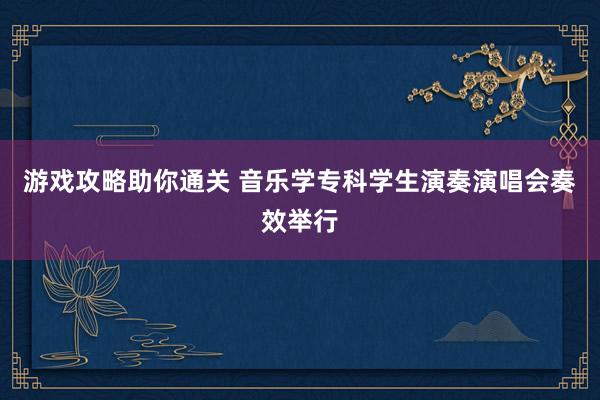 游戏攻略助你通关 音乐学专科学生演奏演唱会奏效举行